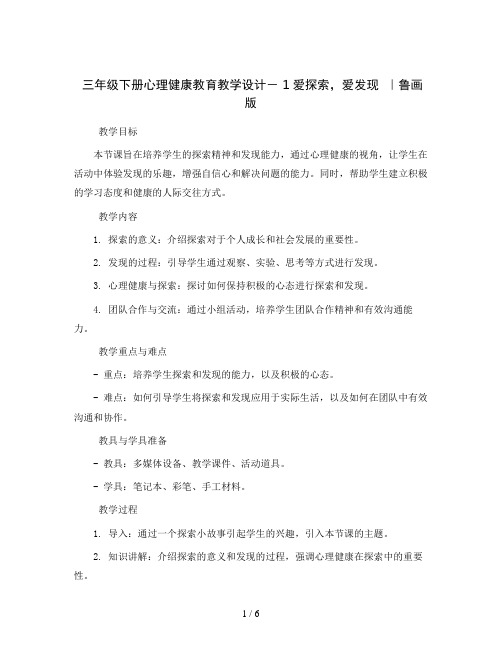 三年级下册心理健康教育教学设计－1爱探索，爱发现 ｜鲁画版

教学目标

本节课旨在培养学生的探索精神和发现能力，通过心理健康的视角，让学生在活动中体验发现的乐趣，增强自信心和解决问题的能力。同时，帮助学生建立积极的学习态度和健康的人际交往方式。

教学内容

1. 探索的意义：介绍探索对于个人成长和社会发展的重要性。

2. 发现的过程：引导学生通过观察、实验、思考等方式进行发现。

3. 心理健康与探索：探讨如何保持积极的心态进行探索和发现。

4. 团队合作与交流：通过小组活动，培养学生团队合作精神和有效沟通能力。

教学重点与难点

- 重点：培养学生探索和发现的能力，以及积极的心态。

- 难点：如何引导学生将探索和发现应用于实际生活，以及如何在团队中有效沟通和协作。

教具与学具准备

- 教具：多媒体设备、教学课件、活动道具。

- 学具：笔记本、彩笔、手工材料。

教学过程

1. 导入：通过一个探索小故事引起学生的兴趣，引入本节课的主题。

2. 知识讲解：介绍探索的意义和发现的过程，强调心理健康在探索中的重要性。

1 / 6